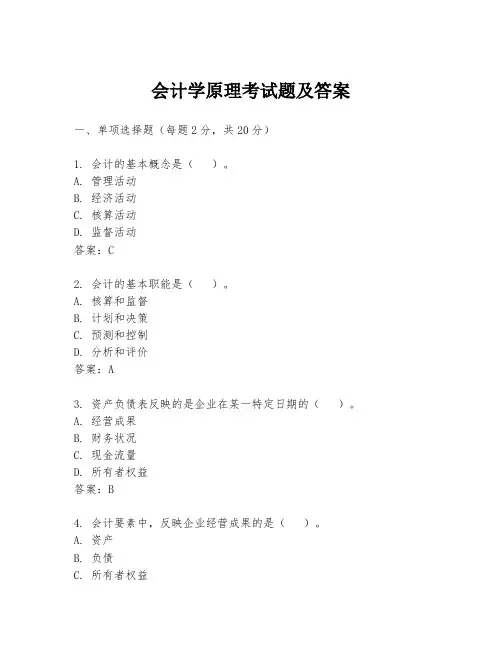 会计学原理考试题及答案

一、单项选择题（每题2分，共20分）

1. 会计的基本概念是（　）。
A. 管理活动
B. 经济活动
C. 核算活动
D. 监督活动
答案：C

2. 会计的基本职能是（　）。
A. 核算和监督
B. 计划和决策
C. 预测和控制
D. 分析和评价
答案：A

3. 资产负债表反映的是企业在某一特定日期的（　）。
A. 经营成果
B. 财务状况
C. 现金流量
D. 所有者权益
答案：B

4. 会计要素中，反映企业经营成果的是（　）。
A. 资产
B. 负债
C. 所有者权益